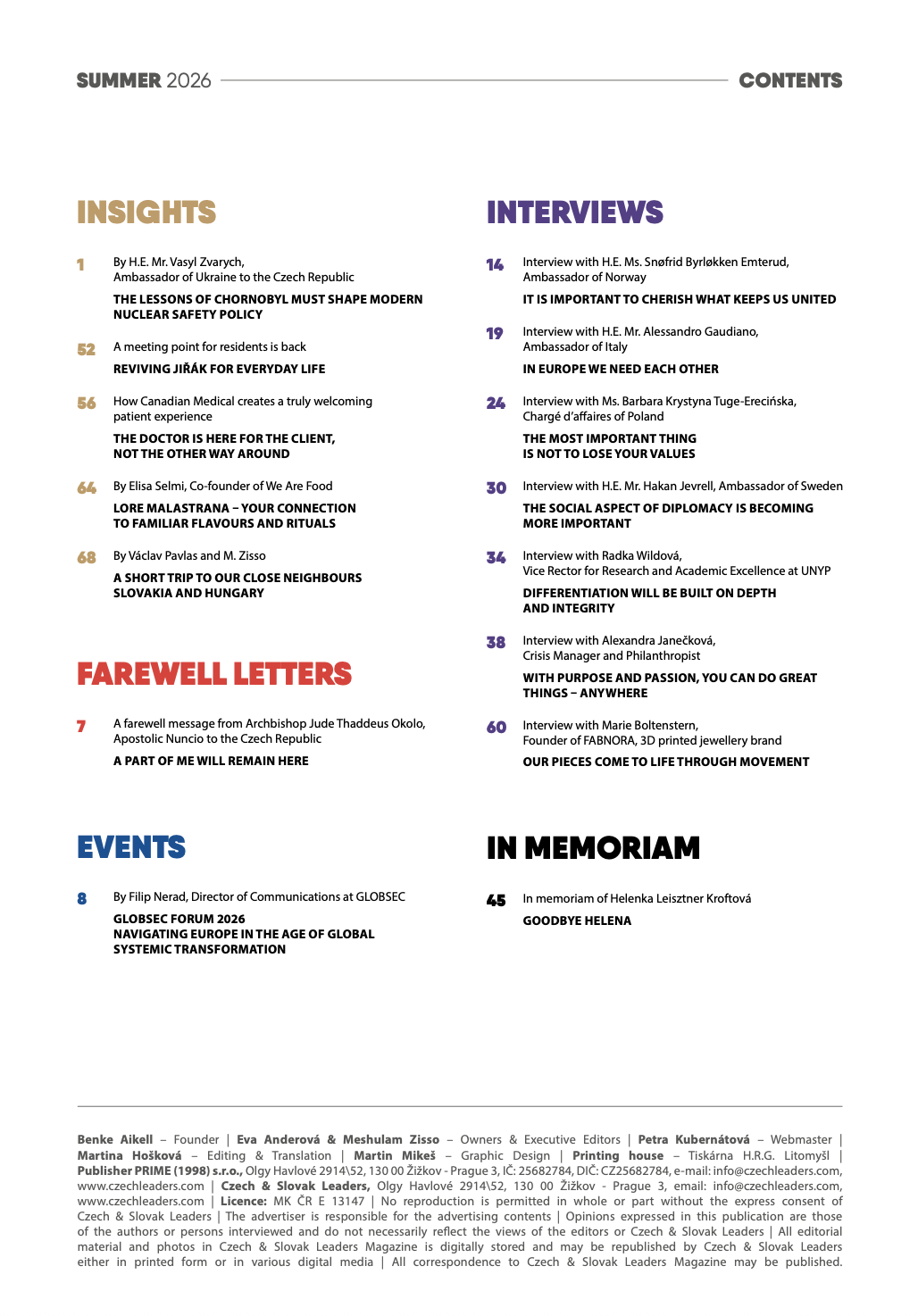 SUMMER 2026 CONTENTS

INSIGHTS

1 By H.E. Mr. Vasyl Zvarych, Ambassador of Ukraine to the Czech Republic
THE LESSONS OF CHORNOBYL MUST SHAPE MODERN NUCLEAR SAFETY POLICY

52 A meeting point for residents is back
REVIVING JIŘÁK FOR EVERYDAY LIFE

56 How Canadian Medical creates a truly welcoming patient experience
THE DOCTOR IS HERE FOR THE CLIENT, NOT THE OTHER WAY AROUND

64 By Elisa Selmi, Co-founder of We Are Food
LORE MALASTRANA – YOUR CONNECTION TO FAMILIAR FLAVOURS AND RITUALS

68 By Václav Pavlas and M. Zisso
A SHORT TRIP TO OUR CLOSE NEIGHBOURS SLOVAKIA AND HUNGARY

FAREWELL LETTERS

7 A farewell message from Archbishop Jude Thaddeus Okolo, Apostolic Nuncio to the Czech Republic
A PART OF ME WILL REMAIN HERE

EVENTS

8 By Filip Nerad, Director of Communications at GLOBSEC
GLOBSEC FORUM 2026
NAVIGATING EUROPE IN THE AGE OF GLOBAL SYSTEMIC TRANSFORMATION

INTERVIEWS

14 Interview with H.E. Ms. Snøfrid Byrløkken Emterud, Ambassador of Norway
IT IS IMPORTANT TO CHERISH WHAT KEEPS US UNITED

19 Interview with H.E. Mr. Alessandro Gaudiano, Ambassador of Italy
IN EUROPE WE NEED EACH OTHER

24 Interview with Ms. Barbara Krystyna Tuge-Erecińska, Chargé d'affaires of Poland
THE MOST IMPORTANT THING IS NOT TO LOSE YOUR VALUES

30 Interview with H.E. Mr. Hakan Jevrell, Ambassador of Sweden
THE SOCIAL ASPECT OF DIPLOMACY IS BECOMING MORE IMPORTANT

34 Interview with Radka Wildová, Vice Rector for Research and Academic Excellence at UNYP
DIFFERENTIATION WILL BE BUILT ON DEPTH AND INTEGRITY

38 Interview with Alexandra Janečková, Crisis Manager and Philanthropist
WITH PURPOSE AND PASSION, YOU CAN DO GREAT THINGS – ANYWHERE

60 Interview with Marie Boltenstern, Founder of FABNORA, 3D printed jewellery brand
OUR PIECES COME TO LIFE THROUGH MOVEMENT

IN MEMORIAM

45 In memoriam of Helenka Leisztner Kroftová
GOODBYE HELENA

Benke Aikell – Founder | Eva Anderová & Meshulam Zisso – Owners & Executive Editors | Petra Kubernátová – Webmaster | Martina Hošková – Editing & Translation | Martin Mikeš – Graphic Design | Printing house – Tiskárna H.R.G. Litomyšl | Publisher PRIME (1998) s.r.o., Olgy Havlové 2914\52, 130 00 Žižkov - Prague 3, IČ: 25682784, DIČ: CZ25682784, e-mail: info@czechleaders.com, www.czechleaders.com | Czech & Slovak Leaders, Olgy Havlové 2914\52, 130 00 Žižkov - Prague 3, email: info@czechleaders.com, www.czechleaders.com | Licence: MK ČR E 13147 | No reproduction is permitted in whole or part without the express consent of Czech & Slovak Leaders | The advertiser is responsible for the advertising contents | Opinions expressed in this publication are those of the authors or persons interviewed and do not necessarily reflect the views of the editors or Czech & Slovak Leaders | All editorial material and photos in Czech & Slovak Leaders Magazine is digitally stored and may be republished by Czech & Slovak Leaders either in printed form or in various digital media | All correspondence to Czech & Slovak Leaders Magazine may be published.